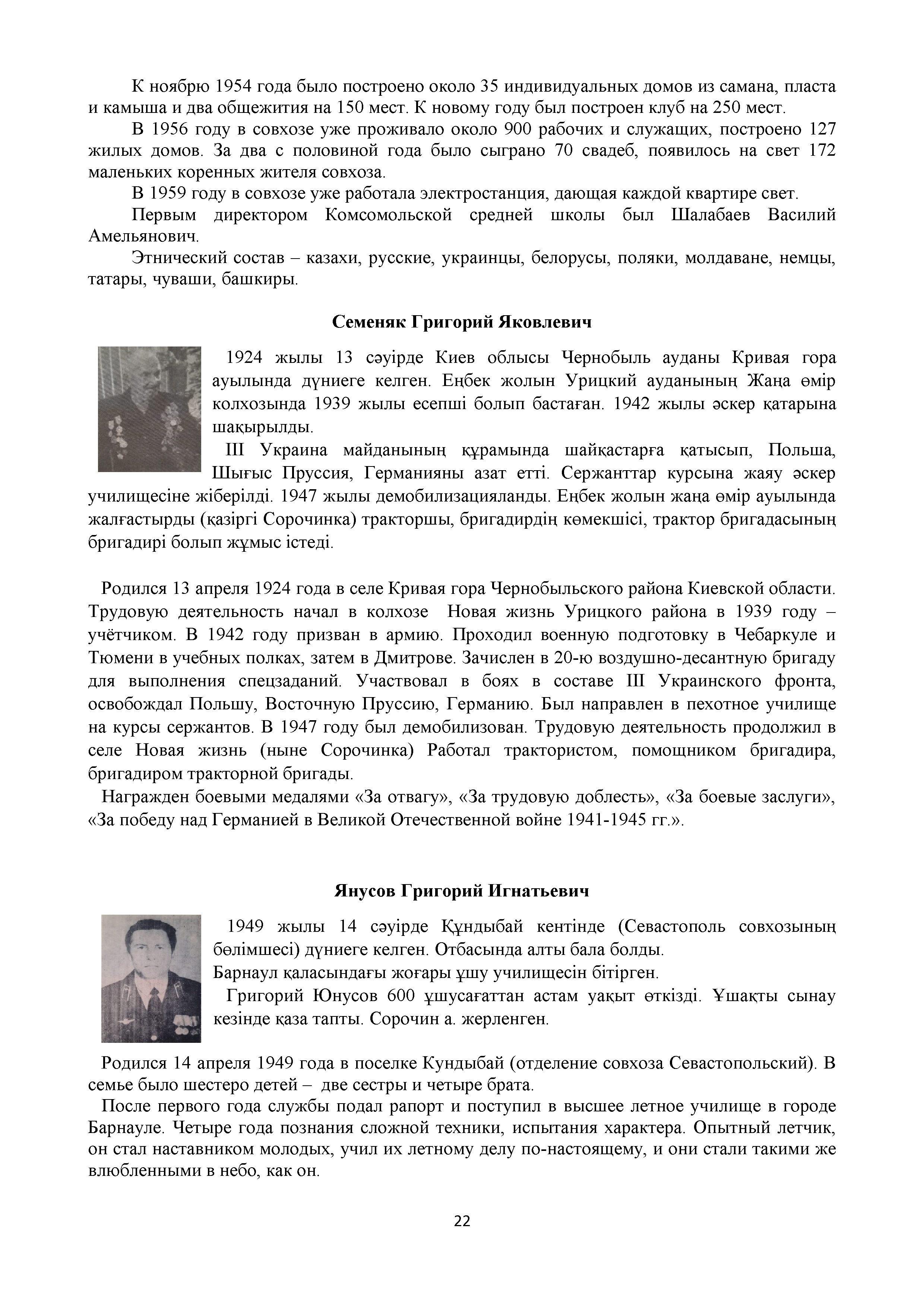 К ноябрю 1954 года было построено около 35 индивидуальных домов из самана, пласта и камыша и два общежития на 150 мест. К новому году был построен клуб на 250 мест.

В 1956 году в совхозе уже проживало около 900 рабочих и служащих, построено 127 жилых домов. За два с половиной года было сыграно 70 свадеб, появилось на свет 172 маленьких коренных жителя совхоза.

В 1959 году в совхозе уже работала электростанция, дающая каждой квартире свет.

Первым директором Комсомольской средней школы был Шалабаев Василий Амельянович.

Этнический состав – казахи, русские, украинцы, белорусы, поляки, молдаване, немцы, татары, чуваши, башкиры.

Семеняк Григорий Яковлевич

1924 жылы 13 сәуірде Киев облысы Чернобыль ауданы Кривая гора ауылында дүниеге келген. Еңбек жолын Урицкий ауданының Жаңа өмір колхозында 1939 жылы есепші болып бастаған. 1942 жылы әскер қатарына шақырылды.

III Украина майданының құрамында шайқастарға қатысып, Польша, Шығыс Пруссия, Германияны азат етті. Сержанттар курсына жаяу әскер училищесіне жіберілді. 1947 жылы демобилизацияланды. Еңбек жолын жаңа өмір ауылында жалғастырды (қазіргі Сорочинка) тракторшы, бригадирдің көмекшісі, трактор бригадасының бригадирі болып жұмыс істеді.

Родился 13 апреля 1924 года в селе Кривая гора Чернобыльского района Киевской области. Трудовую деятельность начал в колхозе Новая жизнь Урицкого района в 1939 году – учётчиком. В 1942 году призван в армию. Проходил военную подготовку в Чебаркуле и Тюмени в учебных полках, затем в Дмитрове. Зачислен в 20-ю воздушно-десантную бригаду для выполнения спецзаданий. Участвовал в боях в составе III Украинского фронта, освобождал Польшу, Восточную Пруссию, Германию. Был направлен в пехотное училище на курсы сержантов. В 1947 году был демобилизован. Трудовую деятельность продолжил в селе Новая жизнь (ныне Сорочинка) Работал трактористом, помощником бригадира, бригадиром тракторной бригады.

Награжден боевыми медалями «За отвагу», «За трудовую доблесть», «За боевые заслуги», «За победу над Германией в Великой Отечественной войне 1941-1945 гг.».

Янусов Григорий Игнатьевич

1949 жылы 14 сәуірде Құндыбай кентінде (Севастополь совхозының бөлімшесі) дүниеге келген. Отбасында алты бала болды.
Барнаул қаласындағы жоғары ұшу училищесін бітірген.

Григорий Юнусов 600 ұшусағаттан астам уақыт өткізді. Ұшақты сынау кезінде қаза тапты. Сорочин а. жерленген.

Родился 14 апреля 1949 года в поселке Кундыбай (отделение совхоза Севастопольский). В семье было шестеро детей – две сестры и четыре брата.

После первого года службы подал рапорт и поступил в высшее летное училище в городе Барнауле. Четыре года познания сложной техники, испытания характера. Опытный летчик, он стал наставником молодых, учил их летному делу по-настоящему, и они стали такими же влюбленными в небо, как он.

22